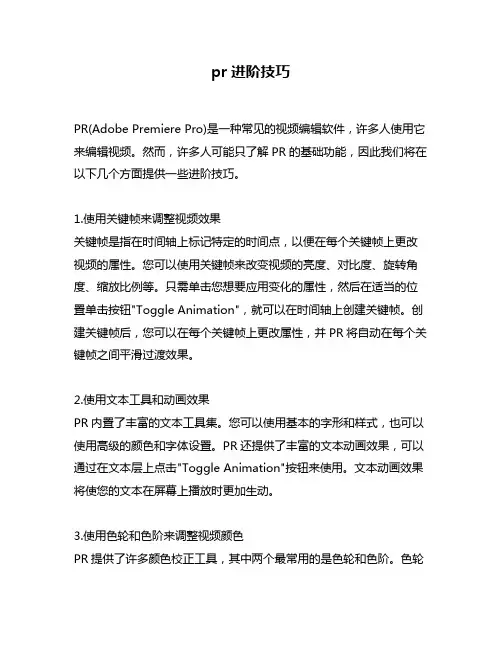 pr 进阶技巧

PR(Adobe Premiere Pro)是一种常见的视频编辑软件，许多人使用它来编辑视频。然而，许多人可能只了解 PR 的基础功能，因此我们将在以下几个方面提供一些进阶技巧。

1.使用关键帧来调整视频效果
关键帧是指在时间轴上标记特定的时间点，以便在每个关键帧上更改视频的属性。您可以使用关键帧来改变视频的亮度、对比度、旋转角度、缩放比例等。只需单击您想要应用变化的属性，然后在适当的位置单击按钮"Toggle Animation"，就可以在时间轴上创建关键帧。创建关键帧后，您可以在每个关键帧上更改属性，并 PR 将自动在每个关键帧之间平滑过渡效果。

2.使用文本工具和动画效果
PR 内置了丰富的文本工具集。您可以使用基本的字形和样式，也可以使用高级的颜色和字体设置。PR 还提供了丰富的文本动画效果，可以通过在文本层上点击"Toggle Animation"按钮来使用。文本动画效果将使您的文本在屏幕上播放时更加生动。

3.使用色轮和色阶来调整视频颜色
PR 提供了许多颜色校正工具，其中两个最常用的是色轮和色阶。色轮